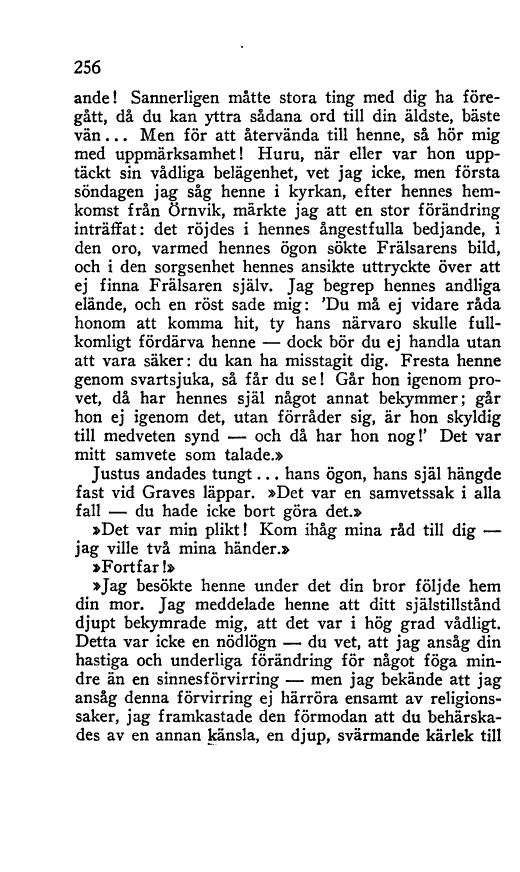 256

ande! Sannerligen måtte stora ting med dig ha föregått, då du kan yttra sådana ord till din äldste, bäste vän... Men för att återvända till henne, så hör mig med uppmärksamhet! Huru, när eller var hon upptäckt sin vådliga belägenhet, vet jag icke, men första söndagen jag såg henne i kyrkan, efter hennes hemkomst från Örnvik, märkte jag att en stor förändring inträffat: det röjdes i hennes ångestfulla bedjande, i den oro, varmed hennes ögon sökte Frälsarens bild, och i den sorgsenhet hennes ansikte uttryckte över att ej finna Frälsaren själv. Jag begrep hennes andliga elände, och en röst sade mig: 'Du må ej vidare råda honom att komma hit, ty hans närvaro skulle fullkomligt fördärva henne — dock bör du ej handla utan att vara säker: du kan ha misstagit dig. Fresta henne genom svartsjuka, så får du se! Går hon igenom provet, då har hennes själ något annat bekymmer; går hon ej igenom det, utan förråder sig, är hon skyldig till medveten synd — och då har hon nog!' Det var mitt samvete som talade.»

Justus andades tungt... hans ögon, hans själ hängde fast vid Graves läppar. »Det var en samvetssak i alla fall — du hade icke bort göra det.»

»Det var min plikt! Kom ihåg mina råd till dig — jag ville två mina händer.»

»Fortfar!»

»Jag besökte henne under det din bror följde hem din mor. Jag meddelade henne att ditt själstillstånd djupt bekymrade mig, att det var i hög grad vådligt. Detta var icke en nödlögn — du vet, att jag ansåg din hastiga och underliga förändring för något föga mindre än en sinnesförvirring — men jag bekände att jag ansåg denna förvirring ej härröra ensamt av religionssaker, jag framkastade den förmodan att du behärskades av en annan känsla, en djup, svärmande kärlek till